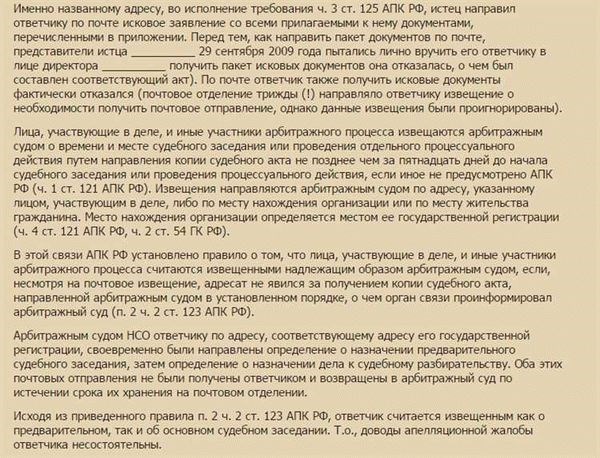 Именно названному адресу, во исполнение требования ч. 3 ст. 125 АПК РФ, истец направил ответчику по почте исковое заявление со всеми прилагаемыми к нему документами, перечисленными в приложении. Перед тем, как направить пакет документов по почте, представители истца __________ 29 сентября 2009 года пытались лично вручить его ответчику в лице директора __________ получить пакет исковых документов она отказалась, о чем был составлен соответствующий акт). По почте ответчик также получить исковые документы фактически отказался (почтовое отделение трижды (!) направляло ответчику извещение о необходимости получить почтовое отправление, однако данные извещения были проигнорированы).

Лица, участвующие в деле, и иные участники арбитражного процесса извещаются арбитражным судом о времени и месте судебного заседания или проведения отдельного процессуального действия путем направления копии судебного акта не позднее чем за пятнадцать дней до начала судебного заседания или проведения процессуального действия, если иное не предусмотрено АПК РФ (ч. 1 ст. 121 АПК РФ). Извещения направляются арбитражным судом по адресу, указанному лицом, участвующим в деле, либо по месту нахождения организации или по месту жительства гражданина. Место нахождения организации определяется местом ее государственной регистрации (ч. 4 ст. 121 АПК РФ, ч. 2 ст. 54 ГК РФ).

В этой связи АПК РФ установлено правило о том, что лица, участвующие в деле, и иные участники арбитражного процесса считаются извещенными надлежащим образом арбитражным судом, если, несмотря на почтовое извещение, адресат не явился за получением копии судебного акта, направленной арбитражным судом в установленном порядке, о чем орган связи проинформировал арбитражный суд (п. 2 ч. 2 ст. 123 АПК РФ).

Арбитражным судом НСО ответчику по адресу, соответствующему адресу его государственной регистрации, своевременно были направлены определение о назначении предварительного судебного заседания, затем определение о назначении дела к судебному разбирательству. Оба этих почтовых отправления не были получены ответчиком и возвращены в арбитражный суд по истечении срока их хранения на почтовом отделении.

Исходя из приведенного правила п. 2 ч. 2 ст. 123 АПК РФ, ответчик считается извещенным как о предварительном, так и об основном судебном заседании. Т.о., доводы апелляционной жалобы ответчика несостоятельны.